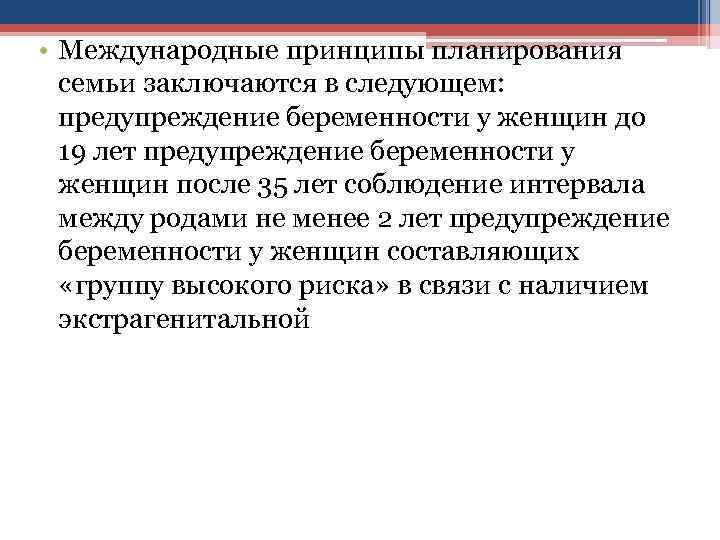 • Международные принципы планирования семьи заключаются в следующем: предупреждение беременности у женщин до 19 лет предупреждение беременности у женщин после 35 лет соблюдение интервала между родами не менее 2 лет предупреждение беременности у женщин составляющих «группу высокого риска» в связи с наличием экстрагенитальной